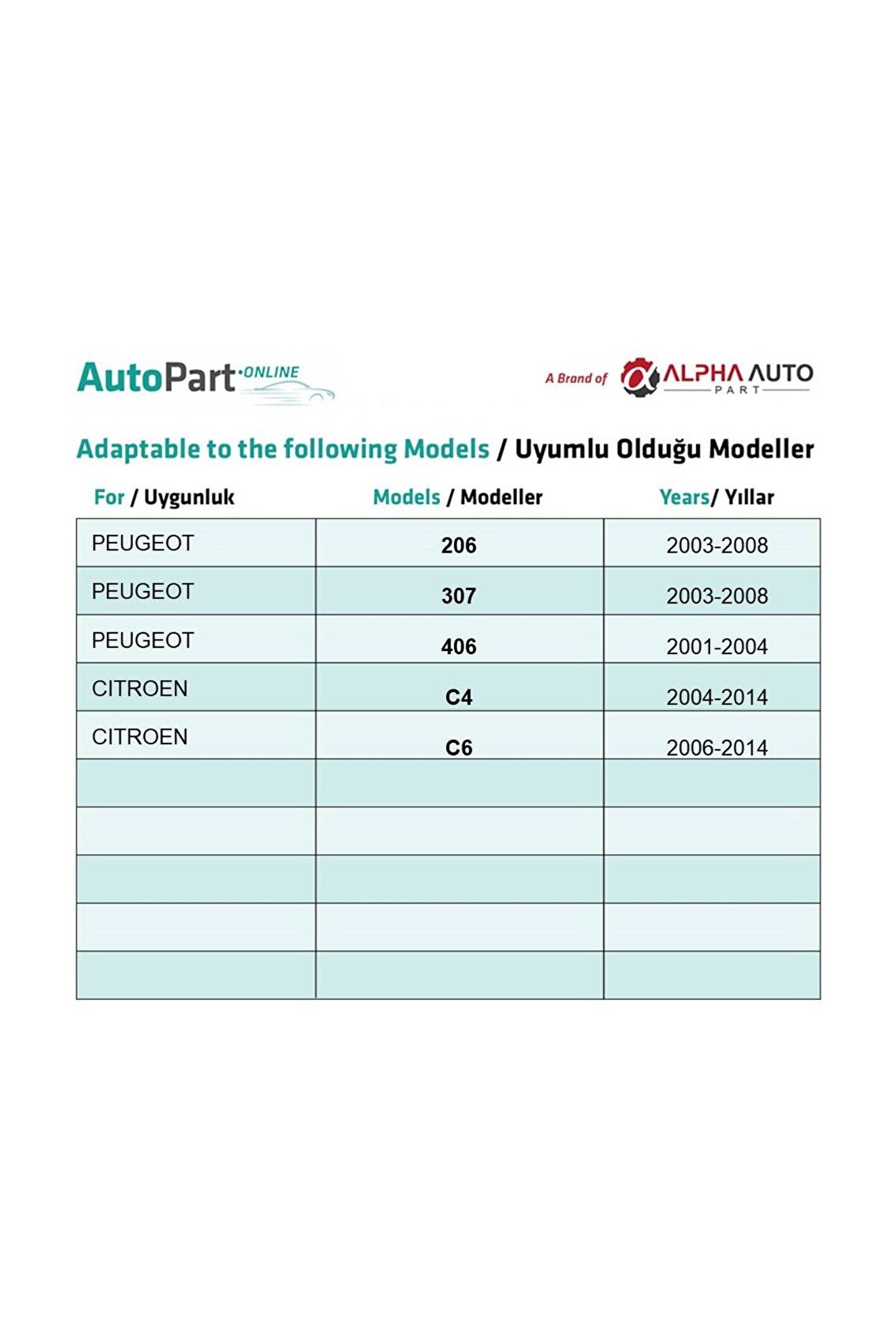 AutoPart·ONLINE

A Brand of ALPHA AUTO PART

Adaptable to the following Models / Uyumlu Olduğu Modeller

| For / Uygunluk | Models / Modeller | Years/ Yıllar |
|---|---|---|
| PEUGEOT | 206 | 2003-2008 |
| PEUGEOT | 307 | 2003-2008 |
| PEUGEOT | 406 | 2001-2004 |
| CITROEN | C4 | 2004-2014 |
| CITROEN | C6 | 2006-2014 |
| | | |
| | | |
| | | |
| | | |
| | | |